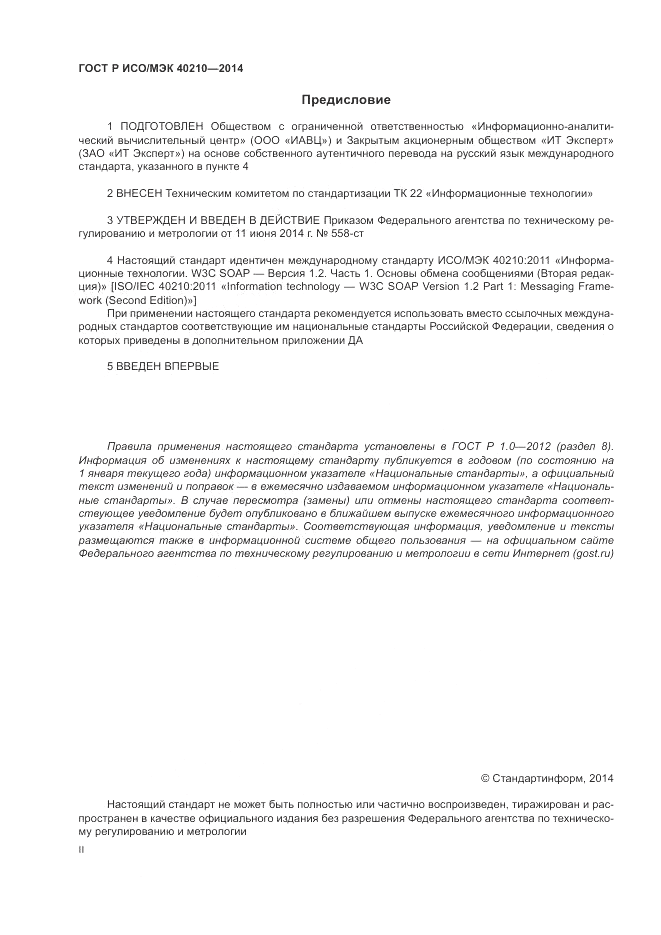 ГОСТ Р ИСО/МЭК 40210—2014

Предисловие

1 ПОДГОТОВЛЕН Обществом с ограниченной ответственностью «Информационно-аналитический вычислительный центр» (ООО «ИАВЦ») и Закрытым акционерным обществом «ИТ Эксперт» (ЗАО «ИТ Эксперт») на основе собственного аутентичного перевода на русский язык международного стандарта, указанного в пункте 4

2 ВНЕСЕН Техническим комитетом по стандартизации ТК 22 «Информационные технологии»

3 УТВЕРЖДЕН И ВВЕДЕН В ДЕЙСТВИЕ Приказом Федерального агентства по техническому регулированию и метрологии от 11 июня 2014 г. № 558-ст

4 Настоящий стандарт идентичен международному стандарту ИСО/МЭК 40210:2011 «Информационные технологии. W3C SOAP — Версия 1.2. Часть 1. Основы обмена сообщениями (Вторая редакция)» [ISO/IEC 40210:2011 «Information technology — W3C SOAP Version 1.2 Part 1: Messaging Framework (Second Edition)»]

При применении настоящего стандарта рекомендуется использовать вместо ссылочных международных стандартов соответствующие им национальные стандарты Российской Федерации, сведения о которых приведены в дополнительном приложении ДА

5 ВВЕДЕН ВПЕРВЫЕ

Правила применения настоящего стандарта установлены в ГОСТ Р 1.0—2012 (раздел 8). Информация об изменениях к настоящему стандарту публикуется в годовом (по состоянию на 1 января текущего года) информационном указателе «Национальные стандарты», а официальный текст изменений и поправок — в ежемесячно издаваемом информационном указателе «Национальные стандарты». В случае пересмотра (замены) или отмены настоящего стандарта соответствующее уведомление будет опубликовано в ближайшем выпуске ежемесячного информационного указателя «Национальные стандарты». Соответствующая информация, уведомление и тексты размещаются также в информационной системе общего пользования — на официальном сайте Федерального агентства по техническому регулированию и метрологии в сети Интернет (gost.ru)

© Стандартинформ, 2014

Настоящий стандарт не может быть полностью или частично воспроизведен, тиражирован и распространен в качестве официального издания без разрешения Федерального агентства по техническому регулированию и метрологии

II